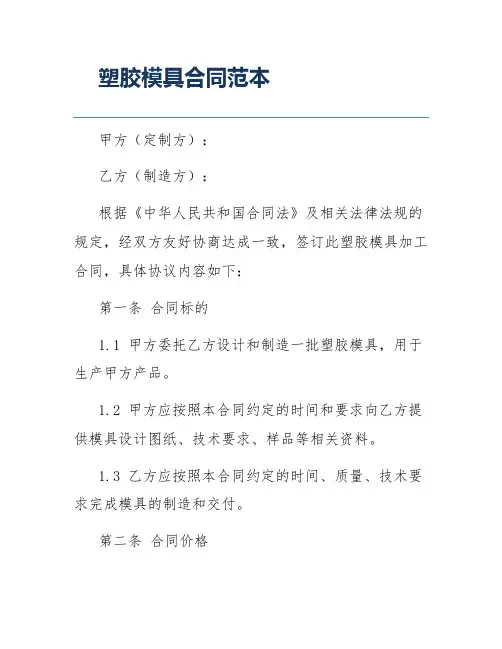 塑胶模具合同范本

甲方（定制方）：

乙方（制造方）：

根据《中华人民共和国合同法》及相关法律法规的规定，经双方友好协商达成一致，签订此塑胶模具加工合同，具体协议内容如下：

第一条 合同标的

1.1 甲方委托乙方设计和制造一批塑胶模具，用于生产甲方产品。

1.2 甲方应按照本合同约定的时间和要求向乙方提供模具设计图纸、技术要求、样品等相关资料。

1.3 乙方应按照本合同约定的时间、质量、技术要求完成模具的制造和交付。

第二条 合同价格